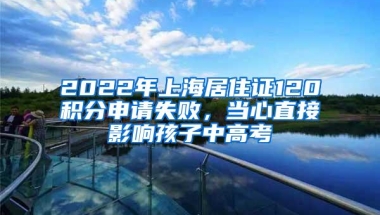 2022年上海居住证120积分申请失败，当心直接影响孩子中高考